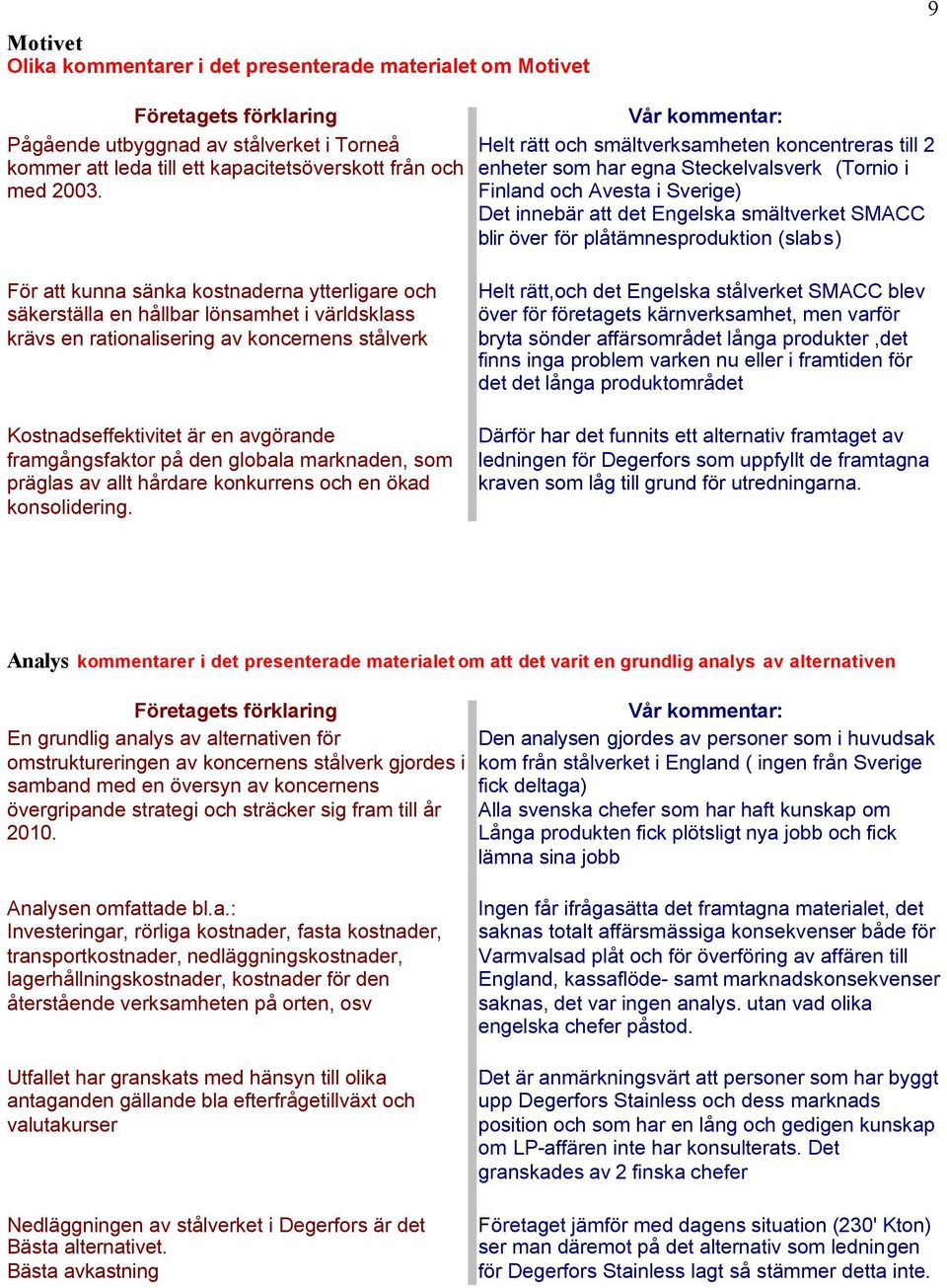 9

Motivet
Olika kommentarer i det presenterade materialet om Motivet

| Företagets förklaring | Vår kommentar: |
|---|---|
| Pågående utbyggnad av stålverket i Torneå kommer att leda till ett kapacitetsöverskott från och med 2003. | Helt rätt och smältverksamheten koncentreras till 2 enheter som har egna Steckelvalsverk (Tornio i Finland och Avesta i Sverige) Det innebär att det Engelska smältverket SMACC blir över för plåtämnesproduktion (slabs) |
| För att kunna sänka kostnaderna ytterligare och säkerställa en hållbar lönsamhet i världsklass krävs en rationalisering av koncernens stålverk | Helt rätt,och det Engelska stålverket SMACC blev över för företagets kärnverksamhet, men varför bryta sönder affärsområdet långa produkter ,det finns inga problem varken nu eller i framtiden för det det långa produktområdet |
| Kostnadseffektivitet är en avgörande framgångsfaktor på den globala marknaden, som präglas av allt hårdare konkurrens och en ökad konsolidering. | Därför har det funnits ett alternativ framtaget av ledningen för Degerfors som uppfyllt de framtagna kraven som låg till grund för utredningarna. |

Analys kommentarer i det presenterade materialet om att det varit en grundlig analys av alternativen

| Företagets förklaring | Vår kommentar: |
|---|---|
| En grundlig analys av alternativen för omstruktureringen av koncernens stålverk gjordes i samband med en översyn av koncernens övergripande strategi och sträcker sig fram till år 2010. | Den analysen gjordes av personer som i huvudsak kom från stålverket i England ( ingen från Sverige fick deltaga) Alla svenska chefer som har haft kunskap om Långa produkten fick plötsligt nya jobb och fick lämna sina jobb |
| Analysen omfattade bl.a.: Investeringar, rörliga kostnader, fasta kostnader, transportkostnader, nedläggningskostnader, lagerhållningskostnader, kostnader för den återstående verksamheten på orten, osv | Ingen får ifrågasätta det framtagna materialet, det saknas totalt affärsmässiga konsekvenser både för Varmvalsad plåt och för överföring av affären till England, kassaflöde- samt marknadskonsekvenser saknas, det var ingen analys. utan vad olika engelska chefer påstod. |
| Utfallet har granskats med hänsyn till olika antaganden gällande bla efterfrågetillväxt och valutakurser | Det är anmärkningsvärt att personer som har byggt upp Degerfors Stainless och dess marknads position och som har en lång och gedigen kunskap om LP-affären inte har konsulterats. Det granskades av 2 finska chefer |
| Nedläggningen av stålverket i Degerfors är det Bästa alternativet. Bästa avkastning | Företaget jämför med dagens situation (230' Kton) ser man däremot på det alternativ som ledningen för Degerfors Stainless lagt så stämmer detta inte. |